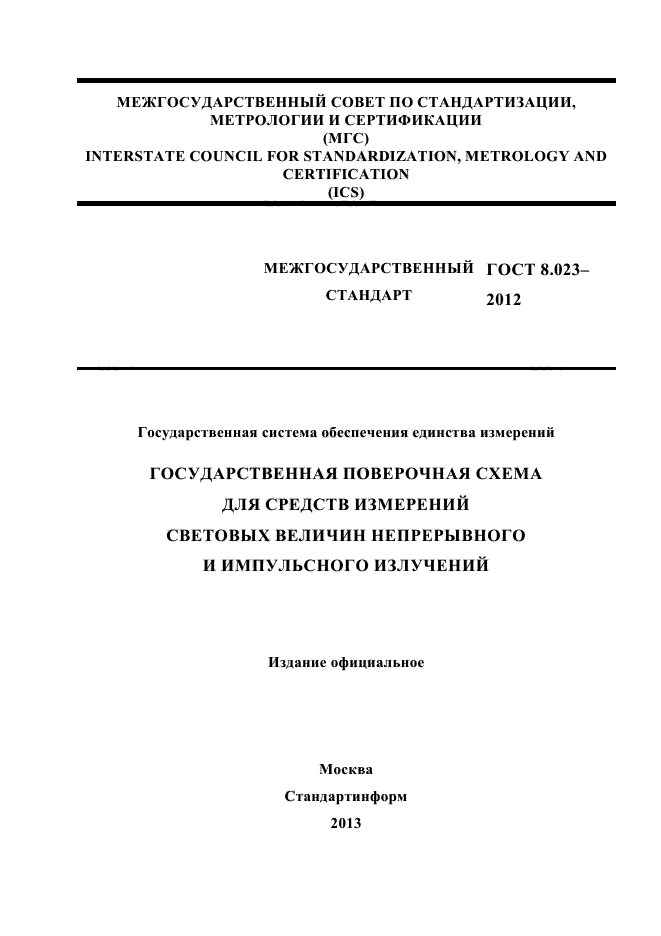 МЕЖГОСУДАРСТВЕННЫЙ СОВЕТ ПО СТАНДАРТИЗАЦИИ, МЕТРОЛОГИИ И СЕРТИФИКАЦИИ
(МГС)
INTERSTATE COUNCIL FOR STANDARDIZATION, METROLOGY AND CERTIFICATION
(ICS)

МЕЖГОСУДАРСТВЕННЫЙ СТАНДАРТ

ГОСТ 8.023–2012

Государственная система обеспечения единства измерений

ГОСУДАРСТВЕННАЯ ПОВЕРОЧНАЯ СХЕМА
ДЛЯ СРЕДСТВ ИЗМЕРЕНИЙ
СВЕТОВЫХ ВЕЛИЧИН НЕПРЕРЫВНОГО
И ИМПУЛЬСНОГО ИЗЛУЧЕНИЙ

Издание официальное

Москва
Стандартинформ
2013